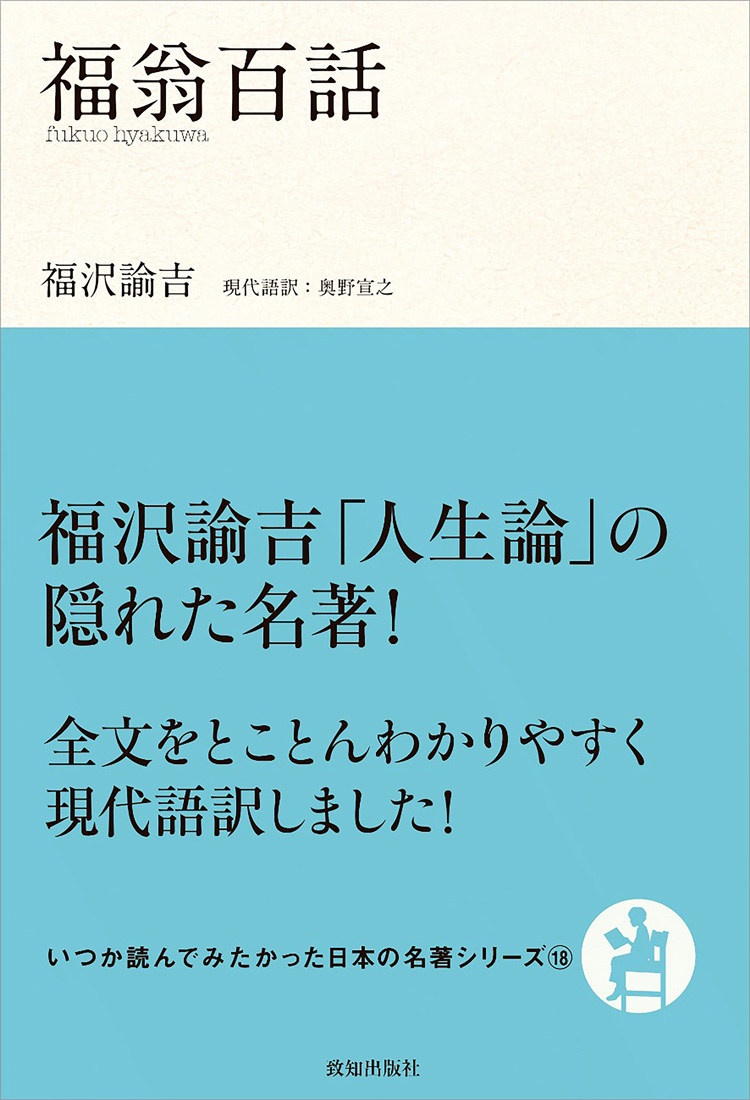 福翁百話
fukuo hyakuwa

福沢諭吉　現代語訳：奥野宣之

福沢諭吉「人生論」の隠れた名著！

全文をとことんわかりやすく現代語訳しました！

いつか読んでみたかった日本の名著シリーズ⑱

致知出版社